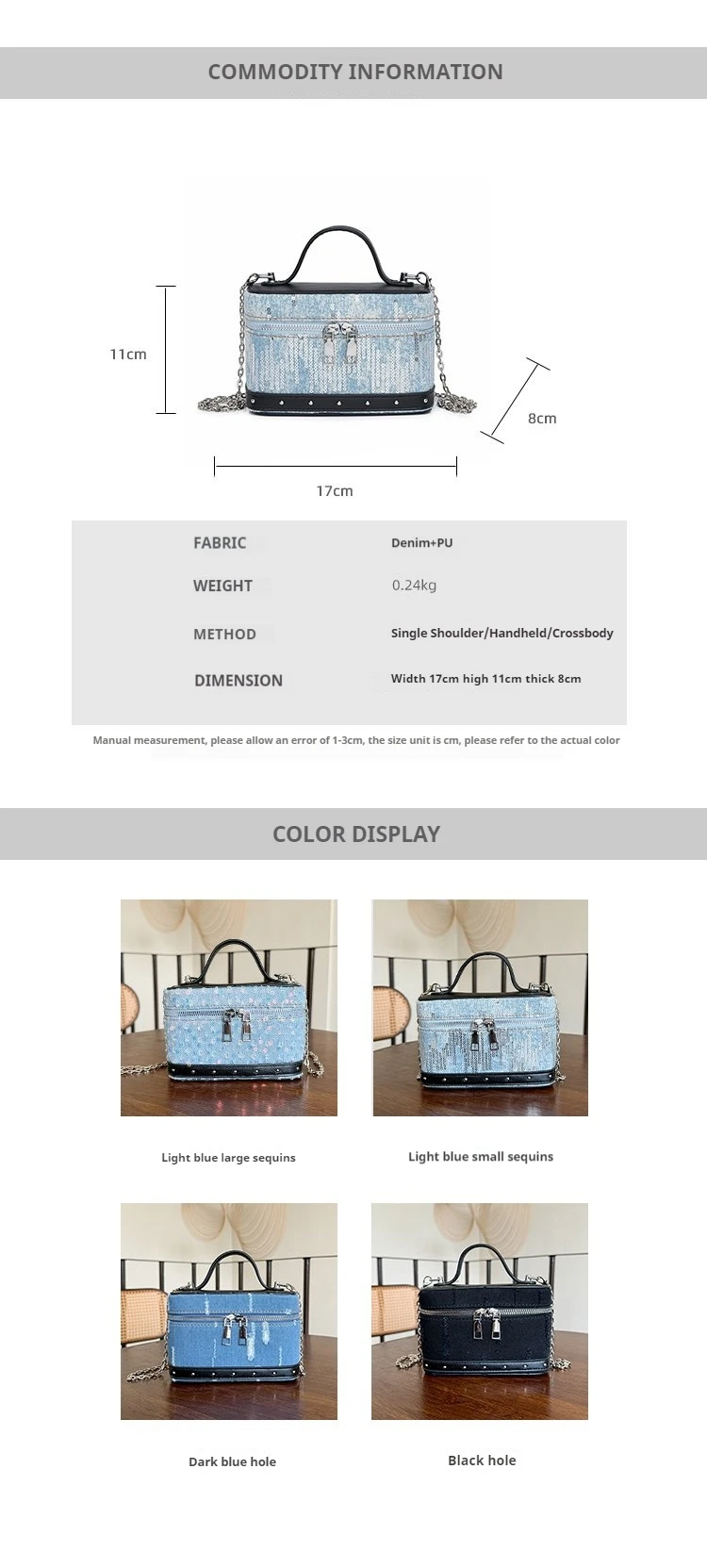 COMMODITY INFORMATION

11cm

8cm

17cm

| FABRIC | Denim+PU |
|---|---|
| WEIGHT | 0.24kg |
| METHOD | Single Shoulder/Handheld/Crossbody |
| DIMENSION | Width 17cm high 11cm thick 8cm |

Manual measurement, please allow an error of 1-3cm, the size unit is cm, please refer to the actual color

COLOR DISPLAY

Light blue large sequins

Light blue small sequins

Dark blue hole

Black hole